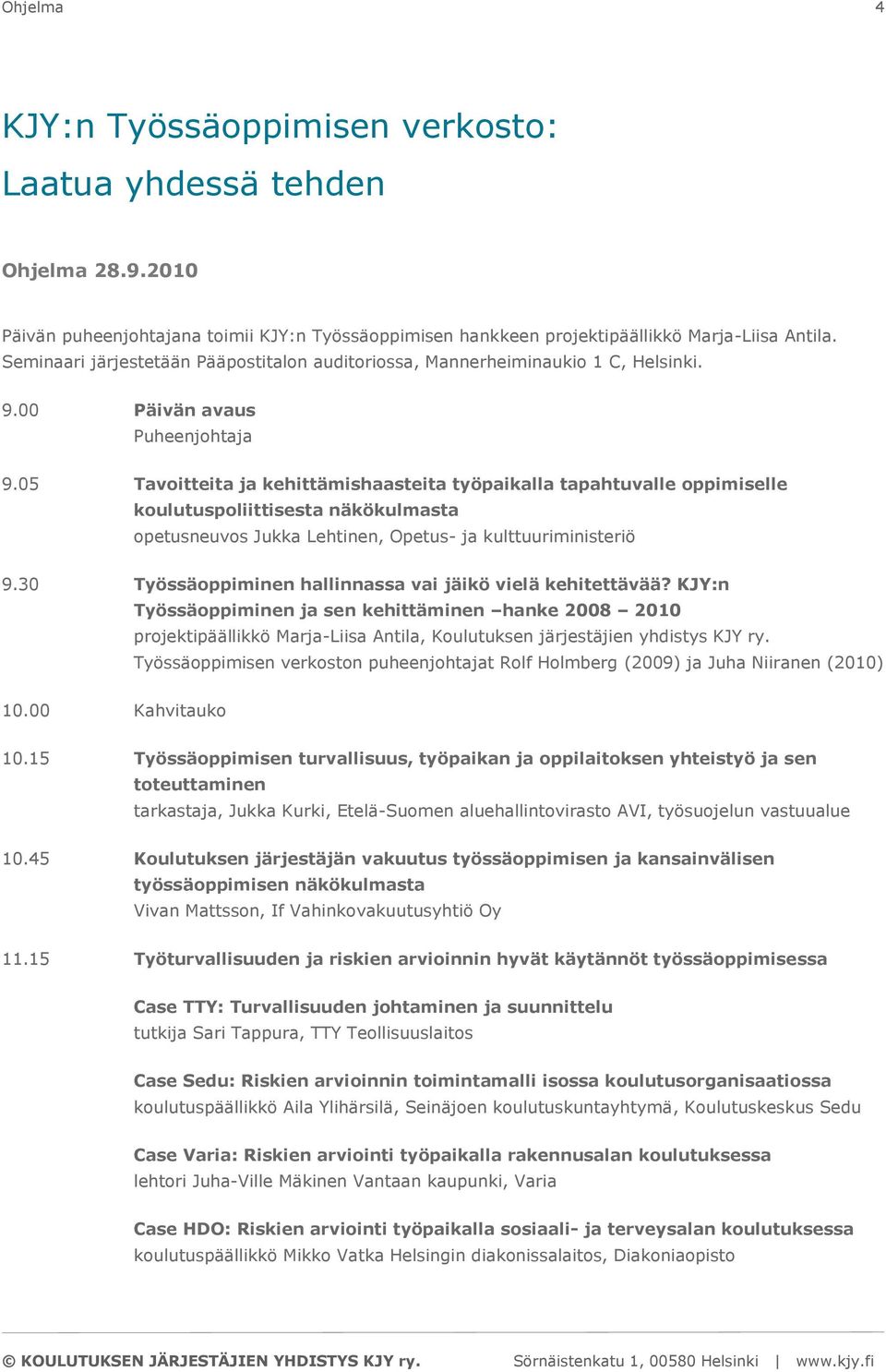 Ohjelma 4

KJY:n Työssäoppimisen verkosto: Laatua yhdessä tehden

Ohjelma 28.9.2010

Päivän puheenjohtajana toimii KJY:n Työssäoppimisen hankkeen projektipäällikkö Marja-Liisa Antila. Seminaari järjestetään Pääpostitalon auditoriossa, Mannerheiminaukio 1 C, Helsinki.

9.00 Päivän avaus
Puheenjohtaja

9.05 Tavoitteita ja kehittämishaasteita työpaikalla tapahtuvalle oppimiselle koulutuspoliittisesta näkökulmasta
opetusneuvos Jukka Lehtinen, Opetus- ja kulttuuriministeriö

9.30 Työssäoppiminen hallinnassa vai jäikö vielä kehitettävää? KJY:n Työssäoppiminen ja sen kehittäminen –hanke 2008 – 2010
projektipäällikkö Marja-Liisa Antila, Koulutuksen järjestäjien yhdistys KJY ry.
Työssäoppimisen verkoston puheenjohtajat Rolf Holmberg (2009) ja Juha Niiranen (2010)

10.00 Kahvitauko

10.15 Työssäoppimisen turvallisuus, työpaikan ja oppilaitoksen yhteistyö ja sen toteuttaminen
tarkastaja, Jukka Kurki, Etelä-Suomen aluehallintovirasto AVI, työsuojelun vastuualue

10.45 Koulutuksen järjestäjän vakuutus työssäoppimisen ja kansainvälisen työssäoppimisen näkökulmasta
Vivan Mattsson, If Vahinkovakuutusyhtiö Oy

11.15 Työturvallisuuden ja riskien arvioinnin hyvät käytännöt työssäoppimisessa

Case TTY: Turvallisuuden johtaminen ja suunnittelu
tutkija Sari Tappura, TTY Teollisuuslaitos

Case Sedu: Riskien arvioinnin toimintamalli isossa koulutusorganisaatiossa
koulutuspäällikkö Aila Ylihärsilä, Seinäjoen koulutuskuntayhtymä, Koulutuskeskus Sedu

Case Varia: Riskien arviointi työpaikalla rakennusalan koulutuksessa
lehtori Juha-Ville Mäkinen Vantaan kaupunki, Varia

Case HDO: Riskien arviointi työpaikalla sosiaali- ja terveysalan koulutuksessa
koulutuspäällikkö Mikko Vatka Helsingin diakonissalaitos, Diakoniaopisto

© KOULUTUKSEN JÄRJESTÄJIEN YHDISTYS KJY ry. Sörnäistenkatu 1, 00580 Helsinki | www.kjy.fi